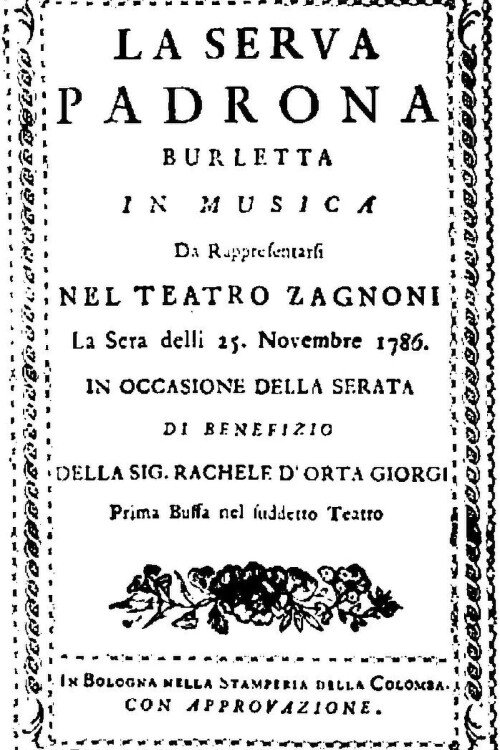 LA SERVA
PADRONA
BURLETTA
IN MUSICA
Da Rappresentarsi
NEL TEATRO ZAGNONI
La Sera delli 25. Novembre 1786.
IN OCCASIONE DELLA SERATA
DI BENEFIZIO
DELLA SIG. RACHELE D'ORTA GIORGI
Prima Buffa nel suddetto Teatro

IN BOLOGNA NELLA STAMPERIA DELLA COLOMBA.
CON APPROVAZIONE.